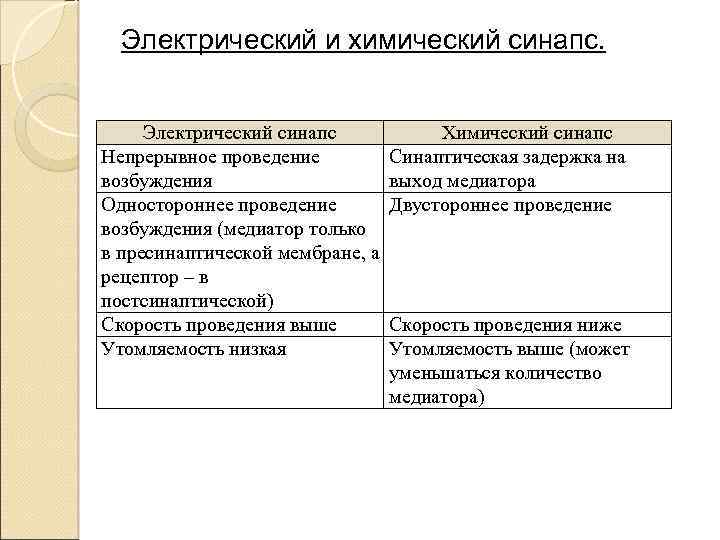 Электрический и химический синапс.

| Электрический синапс | Химический синапс |
|---|---|
| Непрерывное проведение возбуждения | Синаптическая задержка на выход медиатора |
| Одностороннее проведение возбуждения (медиатор только в пресинаптической мембране, а рецептор – в постсинаптической) | Двустороннее проведение |
| Скорость проведения выше | Скорость проведения ниже |
| Утомляемость низкая | Утомляемость выше (может уменьшаться количество медиатора) |